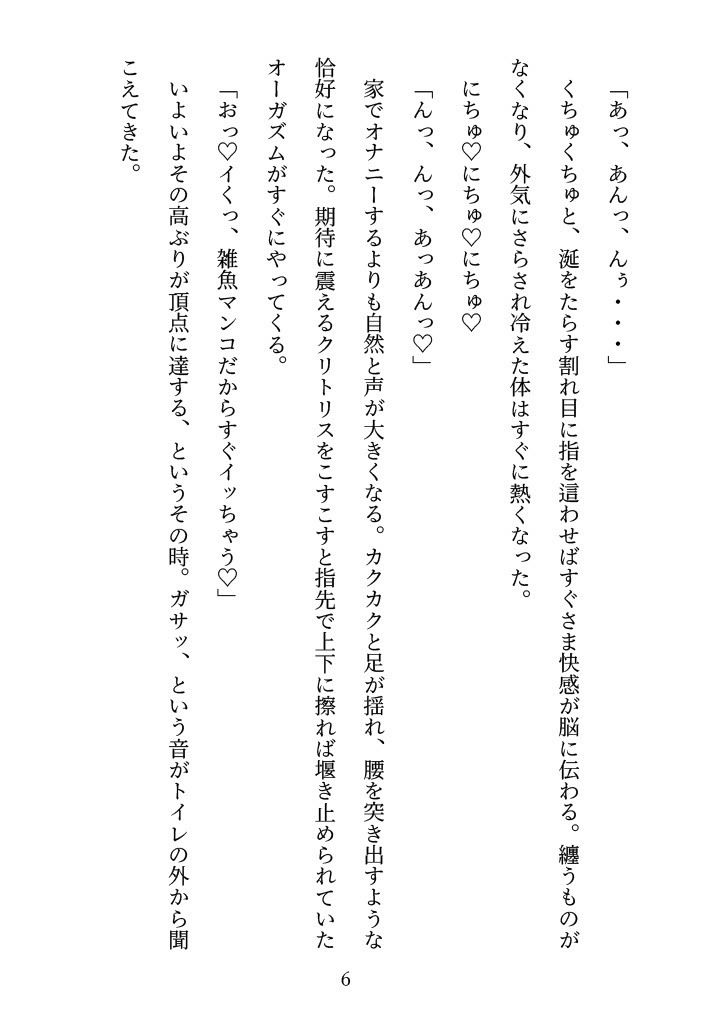 「あっ、あんっ、んぅ・・・」

くちゅくちゅと、涎をたらす割れ目に指を這わせばすぐさま快感が脳に伝わる。纏うものがなくなり、外気にさらされ冷えた体はすぐに熱くなった。

にちゅ♡にちゅ♡にちゅ♡

「んっ、んっ、あっあんっ♡」

家でオナニーするよりも自然と声が大きくなる。カクカクと足が揺れ、腰を突き出すような恰好になった。期待に震えるクリトリスをこすこすと指先で上下に擦れば堰き止められていたオーガズムがすぐにやってくる。

「おっ♡イくっ、雑魚マンコだからすぐイッちゃう♡」

いよいよその高ぶりが頂点に達する、というその時。ガサッ、という音がトイレの外から聞こえてきた。

6